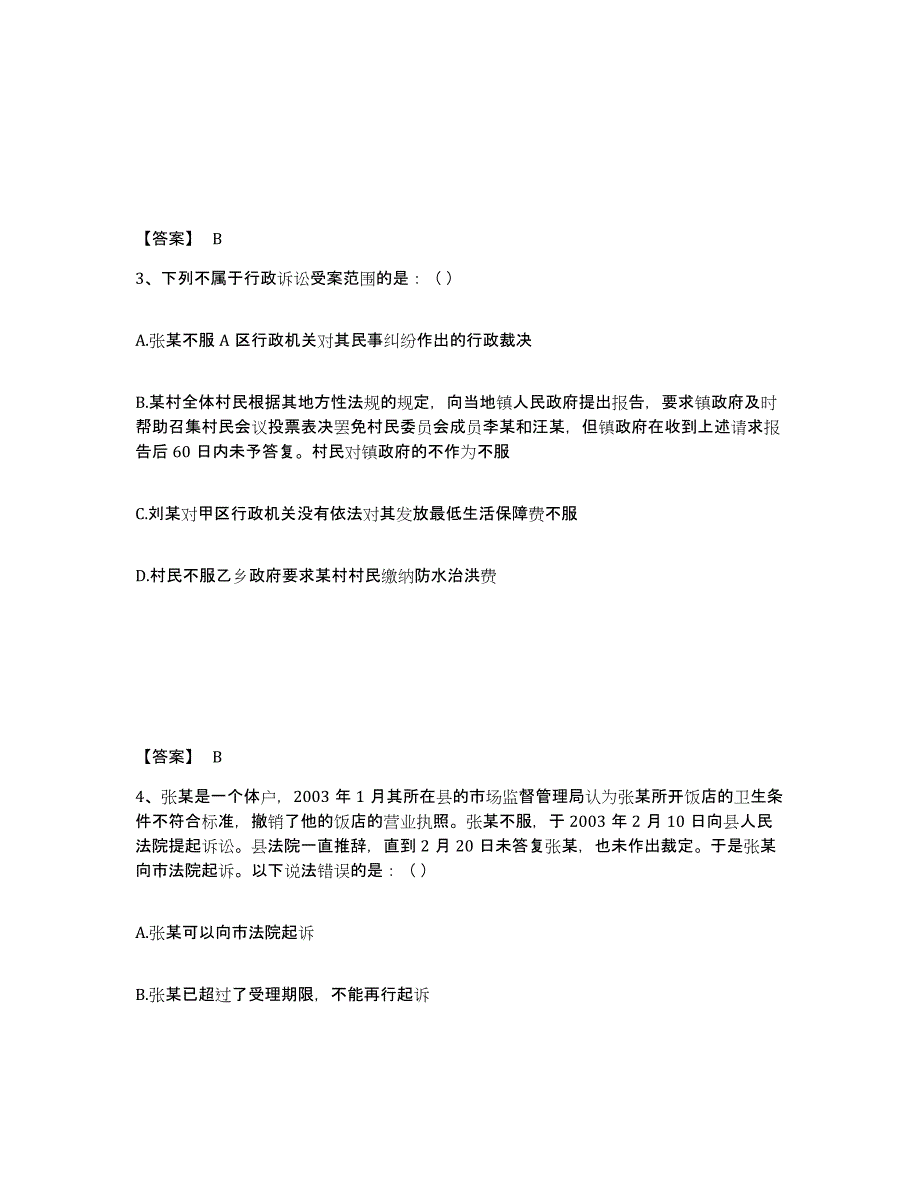 【答案】 B

3、下列不属于行政诉讼受案范围的是：（）

A.张某不服 A 区行政机关对其民事纠纷作出的行政裁决

B.某村全体村民根据其地方性法规的规定，向当地镇人民政府提出报告，要求镇政府及时帮助召集村民会议投票表决罢免村民委员会成员李某和汪某，但镇政府在收到上述请求报告后 60 日内未予答复。村民对镇政府的不作为不服

C.刘某对甲区行政机关没有依法对其发放最低生活保障费不服

D.村民不服乙乡政府要求某村村民缴纳防水治洪费

【答案】 B

4、张某是一个体户，2003 年 1 月其所在县的市场监督管理局认为张某所开饭店的卫生条件不符合标准，撤销了他的饭店的营业执照。张某不服，于 2003 年 2 月 10 日向县人民法院提起诉讼。县法院一直推辞，直到 2 月 20 日未答复张某，也未作出裁定。于是张某向市法院起诉。以下说法错误的是：（）

A.张某可以向市法院起诉

B.张某已超过了受理期限，不能再行起诉